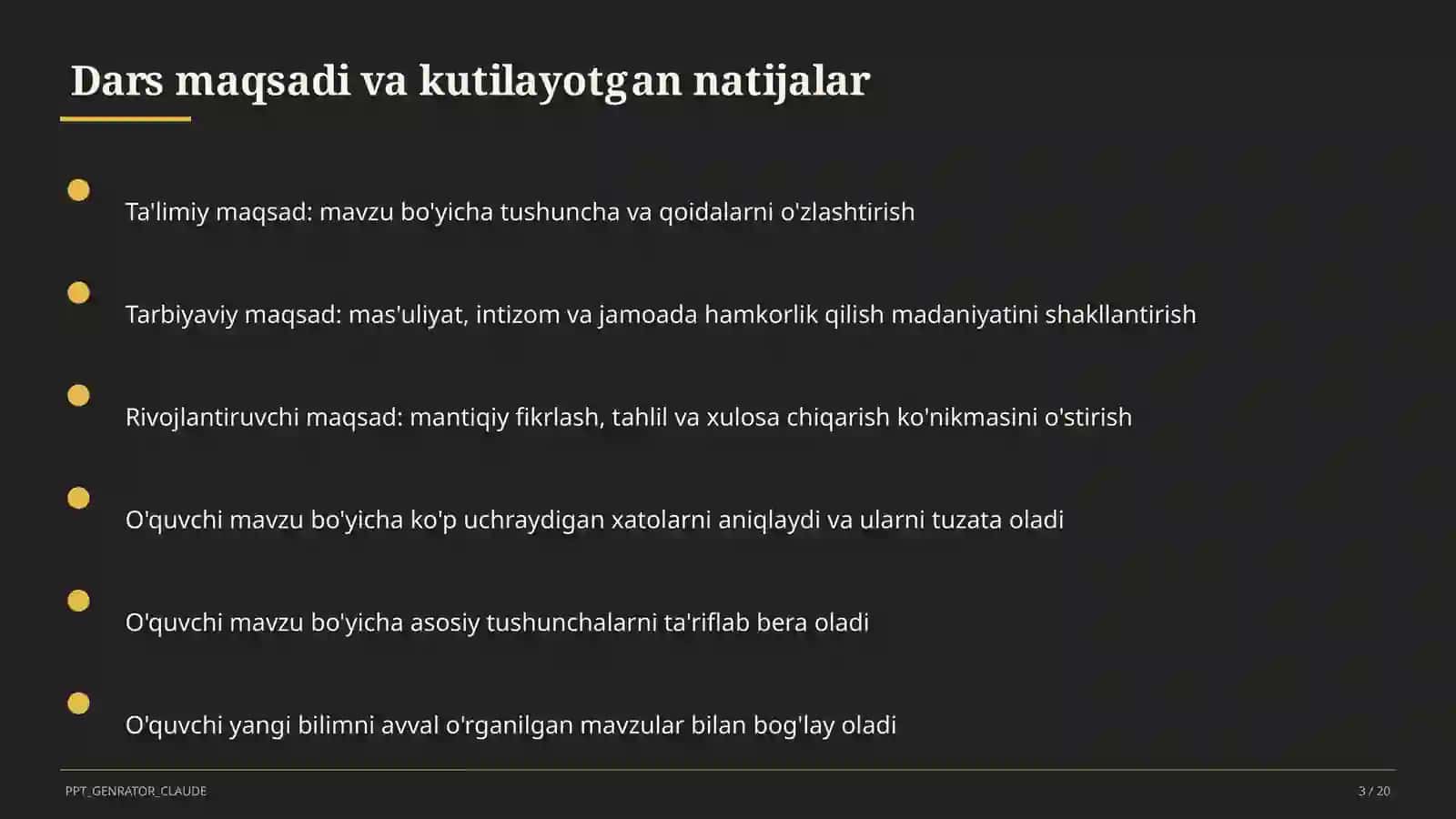 Dars maqsadi va kutilayotgan natijalar

Ta'limiy maqsad: mavzu bo'yicha tushuncha va qoidalarni o'zlashtirish

Tarbiyaviy maqsad: mas'uliyat, intizom va jamoada hamkorlik qilish madaniyatini shakllantirish

Rivojlantiruvchi maqsad: mantiqiy fikrlash, tahlil va xulosa chiqarish ko'nikmasini o'stirish

O'quvchi mavzu bo'yicha ko'p uchraydigan xatolarni aniqlaydi va ularni tuzata oladi

O'quvchi mavzu bo'yicha asosiy tushunchalarni ta'riflab bera oladi

O'quvchi yangi bilimni avval o'rganilgan mavzular bilan bog'lay oladi

PPT_GENRATOR_CLAUDE

3 / 20